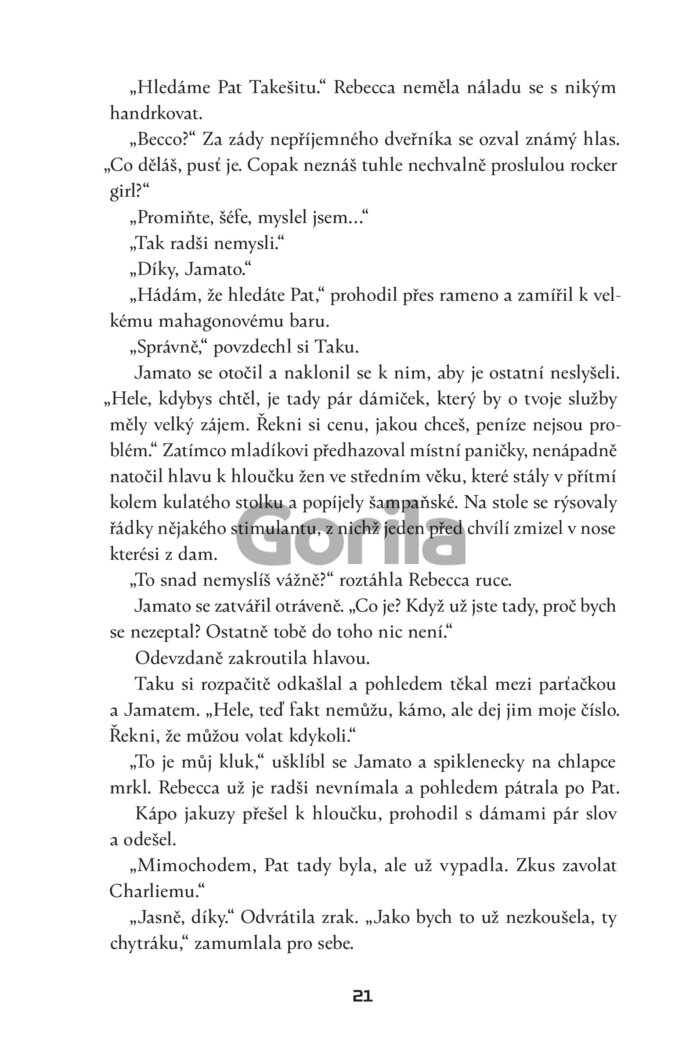 „Hledáme Pat Takešitu." Rebecca neměla náladu se s nikým handrkovat.

„Becco?" Za zády nepříjemného dveřníka se ozval známý hlas. „Co děláš, pusť je. Copak neznáš tuhle nechvalně proslulou rocker girl?"

„Promiňte, šéfe, myslel jsem..."

„Tak radši nemysli."

„Díky, Jamato."

„Hádám, že hledáte Pat," prohodil přes rameno a zamířil k velkému mahagonovému baru.

„Správně," povzdechl si Taku.

Jamato se otočil a naklonil se k nim, aby je ostatní neslyšeli. „Hele, kdybys chtěl, je tady pár dámiček, který by o tvoje služby měly velký zájem. Řekni si cenu, jakou chceš, peníze nejsou problém." Zatímco mladíkovi předhazoval místní paničky, nenápadně natočil hlavu k hloučku žen ve středním věku, které stály v přítmí kolem kulatého stolku a popíjely šampaňské. Na stole se rýsovaly řádky nějakého stimulantu, z nichž jeden před chvílí zmizel v nose kterési z dam.

Gorila

„To snad nemyslíš vážně?" roztáhla Rebecca ruce.

Jamato se zatvářil otráveně. „Co je? Když už jste tady, proč bych se nezeptal? Ostatně tobě do toho nic není."

Odevzdaně zakroutila hlavou.

Taku si rozpačitě odkašlal a pohledem těkal mezi parťačkou a Jamatem. „Hele, teď fakt nemůžu, kámo, ale dej jim moje číslo. Řekni, že můžou volat kdykoli."

„To je můj kluk," ušklíbl se Jamato a spiklenecky na chlapce mrkl. Rebecca už je radši nevnímala a pohledem pátrala po Pat.

Kápo jakuzy přešel k hloučku, prohodil s dámami pár slov a odešel.

„Mimochodem, Pat tady byla, ale už vypadla. Zkus zavolat Charliemu."

„Jasně, díky." Odvrátila zrak. „Jako bych to už nezkoušela, ty chytráku," zamumlala pro sebe.

21